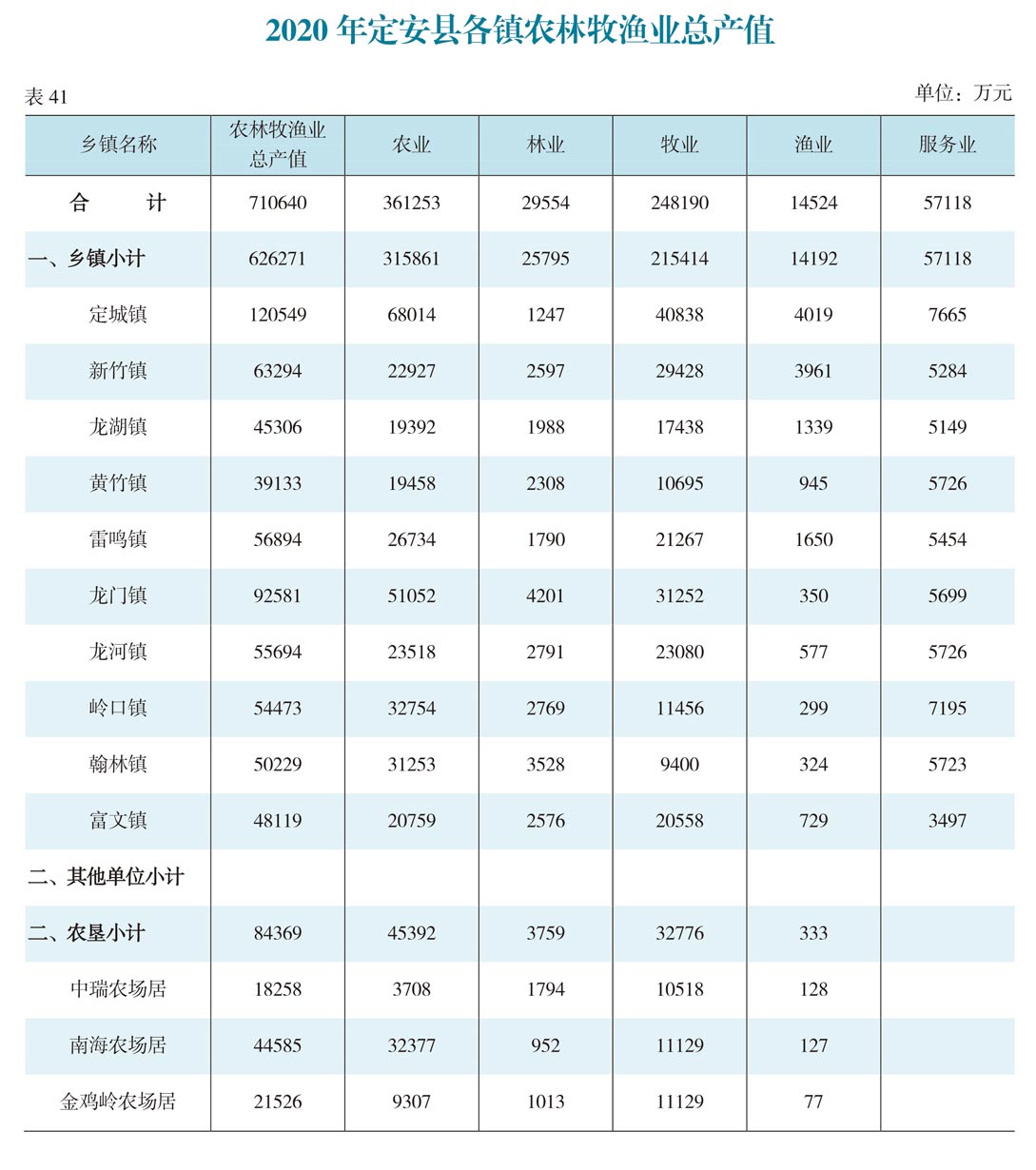 2020 年定安县各镇农林牧渔业总产值

表 41

单位：万元

| 乡镇名称 | 农林牧渔业总产值 | 农业 | 林业 | 牧业 | 渔业 | 服务业 |
|---|---|---|---|---|---|---|
| 合　　计 | 710640 | 361253 | 29554 | 248190 | 14524 | 57118 |
| 一、乡镇小计 | 626271 | 315861 | 25795 | 215414 | 14192 | 57118 |
| 定城镇 | 120549 | 68014 | 1247 | 40838 | 4019 | 7665 |
| 新竹镇 | 63294 | 22927 | 2597 | 29428 | 3961 | 5284 |
| 龙湖镇 | 45306 | 19392 | 1988 | 17438 | 1339 | 5149 |
| 黄竹镇 | 39133 | 19458 | 2308 | 10695 | 945 | 5726 |
| 雷鸣镇 | 56894 | 26734 | 1790 | 21267 | 1650 | 5454 |
| 龙门镇 | 92581 | 51052 | 4201 | 31252 | 350 | 5699 |
| 龙河镇 | 55694 | 23518 | 2791 | 23080 | 577 | 5726 |
| 岭口镇 | 54473 | 32754 | 2769 | 11456 | 299 | 7195 |
| 翰林镇 | 50229 | 31253 | 3528 | 9400 | 324 | 5723 |
| 富文镇 | 48119 | 20759 | 2576 | 20558 | 729 | 3497 |
| 二、其他单位小计 | | | | | | |
| 二、农垦小计 | 84369 | 45392 | 3759 | 32776 | 333 | |
| 中瑞农场居 | 18258 | 3708 | 1794 | 10518 | 128 | |
| 南海农场居 | 44585 | 32377 | 952 | 11129 | 127 | |
| 金鸡岭农场居 | 21526 | 9307 | 1013 | 11129 | 77 | |